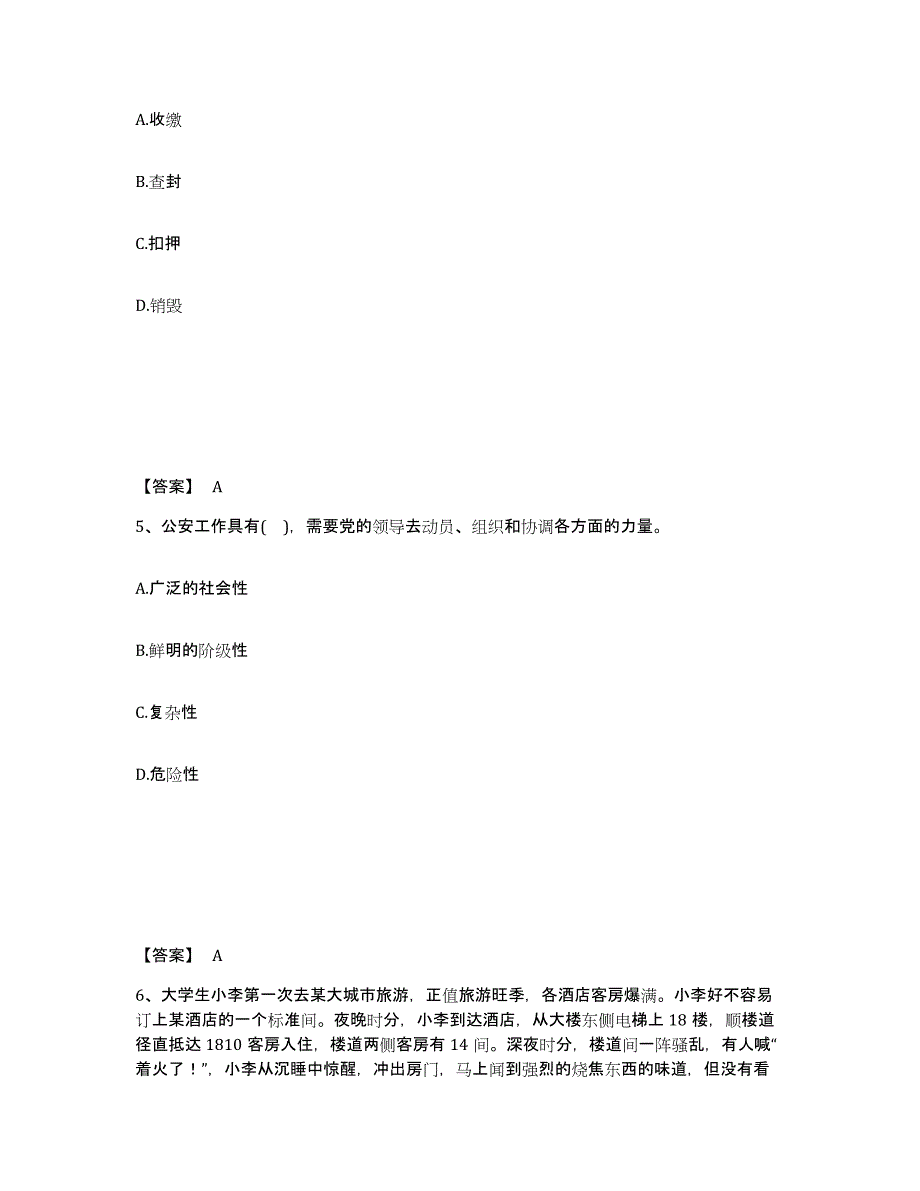 A.收缴

B.查封

C.扣押

D.销毁

【答案】 A

5、公安工作具有( )，需要党的领导去动员、组织和协调各方面的力量。

A.广泛的社会性

B.鲜明的阶级性

C.复杂性

D.危险性

【答案】 A

6、大学生小李第一次去某大城市旅游，正值旅游旺季，各酒店客房爆满。小李好不容易订上某酒店的一个标准间。夜晚时分，小李到达酒店，从大楼东侧电梯上 18 楼，顺楼道径直抵达 1810 客房入住，楼道两侧客房有 14 间。深夜时分，楼道间一阵骚乱，有人喊“着火了！”，小李从沉睡中惊醒，冲出房门，马上闻到强烈的烧焦东西的味道，但没有看